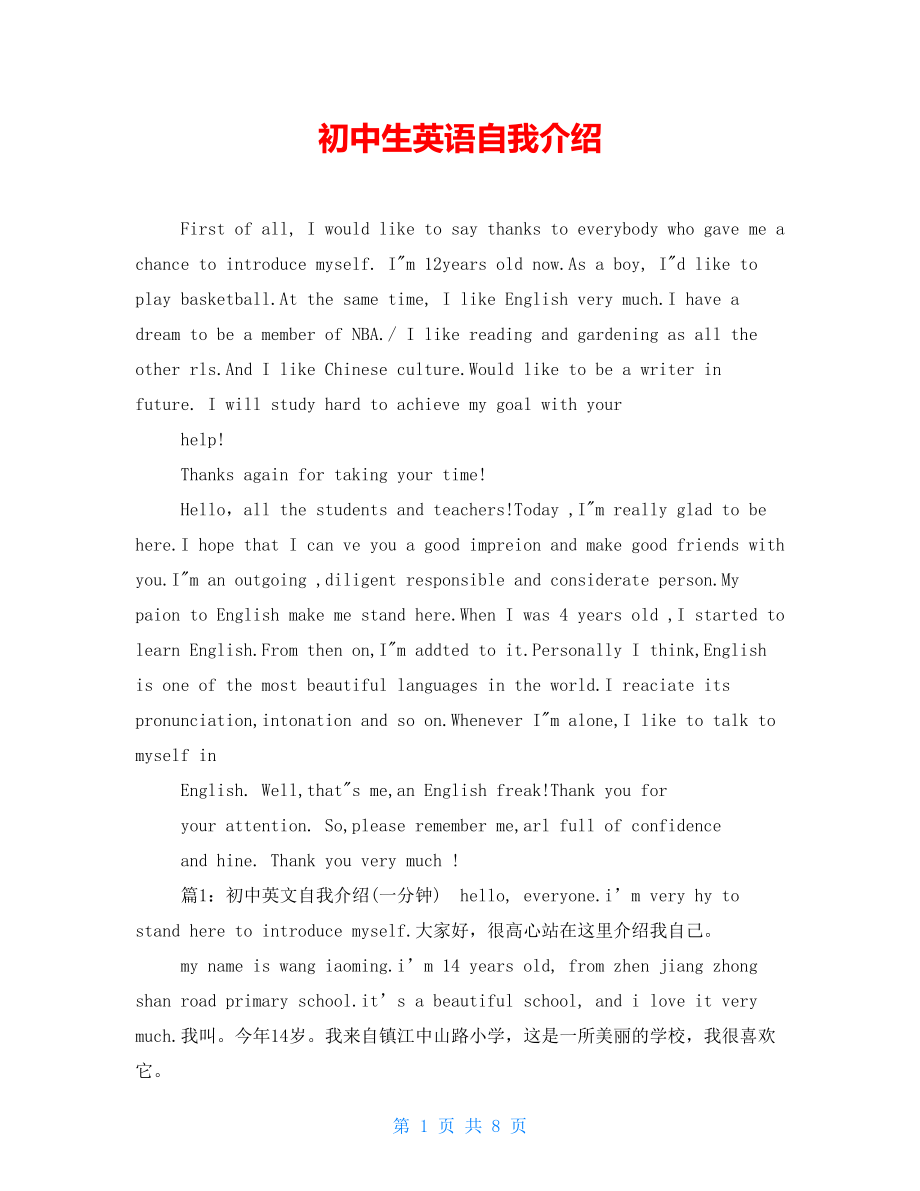 初中生英语自我介绍

First of all, I would like to say thanks to everybody who gave me a chance to introduce myself. I"m 12years old now.As a boy, I"d like to play basketball.At the same time, I like English very much.I have a dream to be a member of NBA./ I like reading and gardening as all the other rls.And I like Chinese culture.Would like to be a writer in future. I will study hard to achieve my goal with your

help!

Thanks again for taking your time!

Hello，all the students and teachers!Today ,I"m really glad to be here.I hope that I can ve you a good impreion and make good friends with you.I"m an outgoing ,diligent responsible and considerate person.My paion to English make me stand here.When I was 4 years old ,I started to learn English.From then on,I"m addted to it.Personally I think,English is one of the most beautiful languages in the world.I reaciate its pronunciation,intonation and so on.Whenever I"m alone,I like to talk to myself in

English. Well,that"s me,an English freak!Thank you for

your attention. So,please remember me,arl full of confidence

and hine. Thank you very much !

篇1：初中英文自我介绍(一分钟)  hello, everyone.i’m very hy to stand here to introduce myself.大家好，很高心站在这里介绍我自己。

my name is wang iaoming.i’m 14 years old, from zhen jiang zhong shan road primary school.it’s a beautiful school, and i love it very much.我叫。今年14岁。我来自镇江中山路小学，这是一所美丽的学校，我很喜欢它。

第 1 页 共 8 页